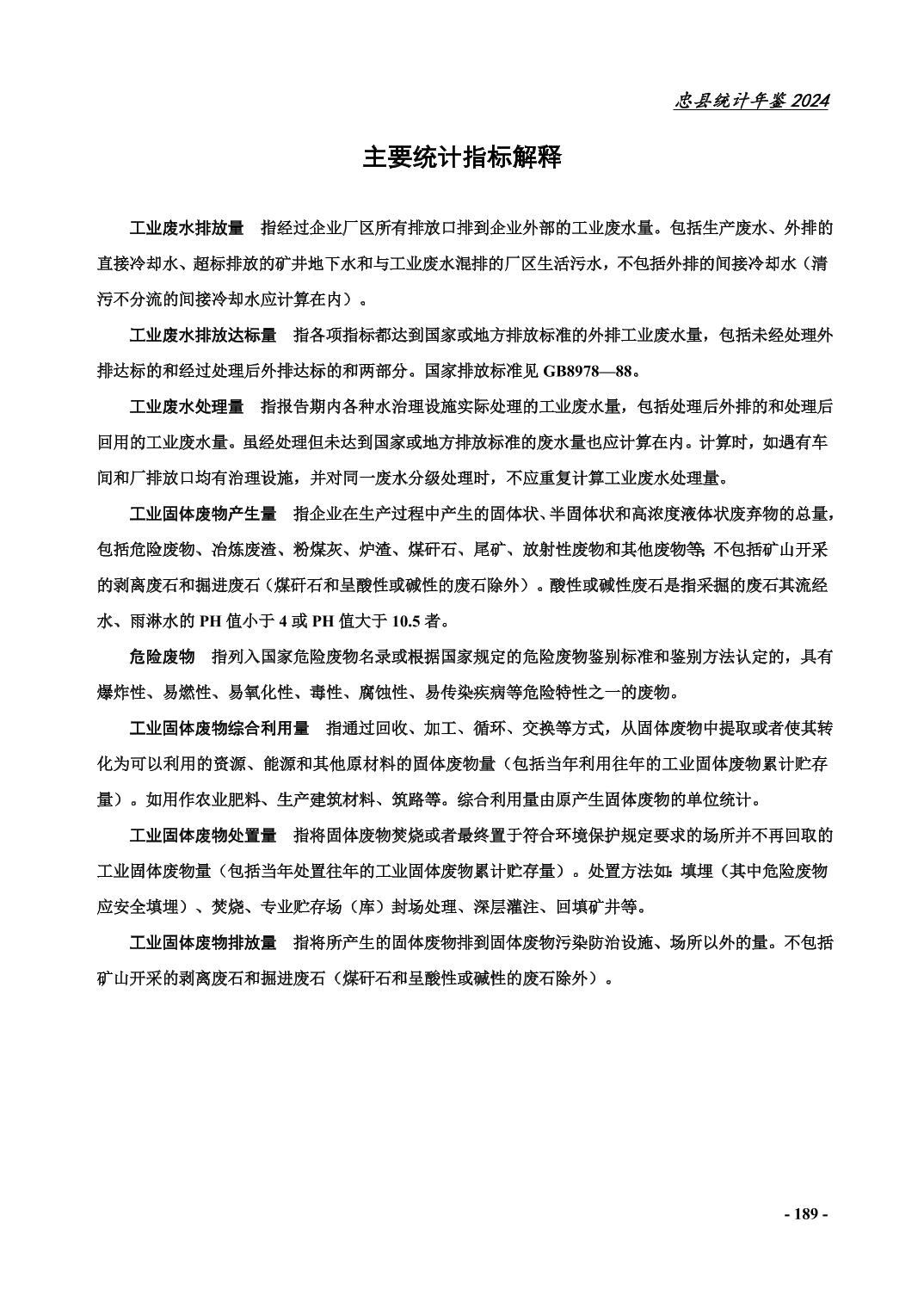 忠县统计年鉴2024

主要统计指标解释

工业废水排放量　指经过企业厂区所有排放口排到企业外部的工业废水量。包括生产废水、外排的直接冷却水、超标排放的矿井地下水和与工业废水混排的厂区生活污水，不包括外排的间接冷却水（清污不分流的间接冷却水应计算在内）。

工业废水排放达标量　指各项指标都达到国家或地方排放标准的外排工业废水量，包括未经处理外排达标的和经过处理后外排达标的和两部分。国家排放标准见GB8978—88。

工业废水处理量　指报告期内各种水治理设施实际处理的工业废水量，包括处理后外排的和处理后回用的工业废水量。虽经处理但未达到国家或地方排放标准的废水量也应计算在内。计算时，如遇有车间和厂排放口均有治理设施，并对同一废水分级处理时，不应重复计算工业废水处理量。

工业固体废物产生量　指企业在生产过程中产生的固体状、半固体状和高浓度液体状废弃物的总量，包括危险废物、冶炼废渣、粉煤灰、炉渣、煤矸石、尾矿、放射性废物和其他废物等；不包括矿山开采的剥离废石和掘进废石（煤矸石和呈酸性或碱性的废石除外）。酸性或碱性废石是指采掘的废石其流经水、雨淋水的PH值小于4或PH值大于10.5者。

危险废物　指列入国家危险废物名录或根据国家规定的危险废物鉴别标准和鉴别方法认定的，具有爆炸性、易燃性、易氧化性、毒性、腐蚀性、易传染疾病等危险特性之一的废物。

工业固体废物综合利用量　指通过回收、加工、循环、交换等方式，从固体废物中提取或者使其转化为可以利用的资源、能源和其他原材料的固体废物量（包括当年利用往年的工业固体废物累计贮存量）。如用作农业肥料、生产建筑材料、筑路等。综合利用量由原产生固体废物的单位统计。

工业固体废物处置量　指将固体废物焚烧或者最终置于符合环境保护规定要求的场所并不再回取的工业固体废物量（包括当年处置往年的工业固体废物累计贮存量）。处置方法如：填埋（其中危险废物应安全填埋）、焚烧、专业贮存场（库）封场处理、深层灌注、回填矿井等。

工业固体废物排放量　指将所产生的固体废物排到固体废物污染防治设施、场所以外的量。不包括矿山开采的剥离废石和掘进废石（煤矸石和呈酸性或碱性的废石除外）。

- 189 -